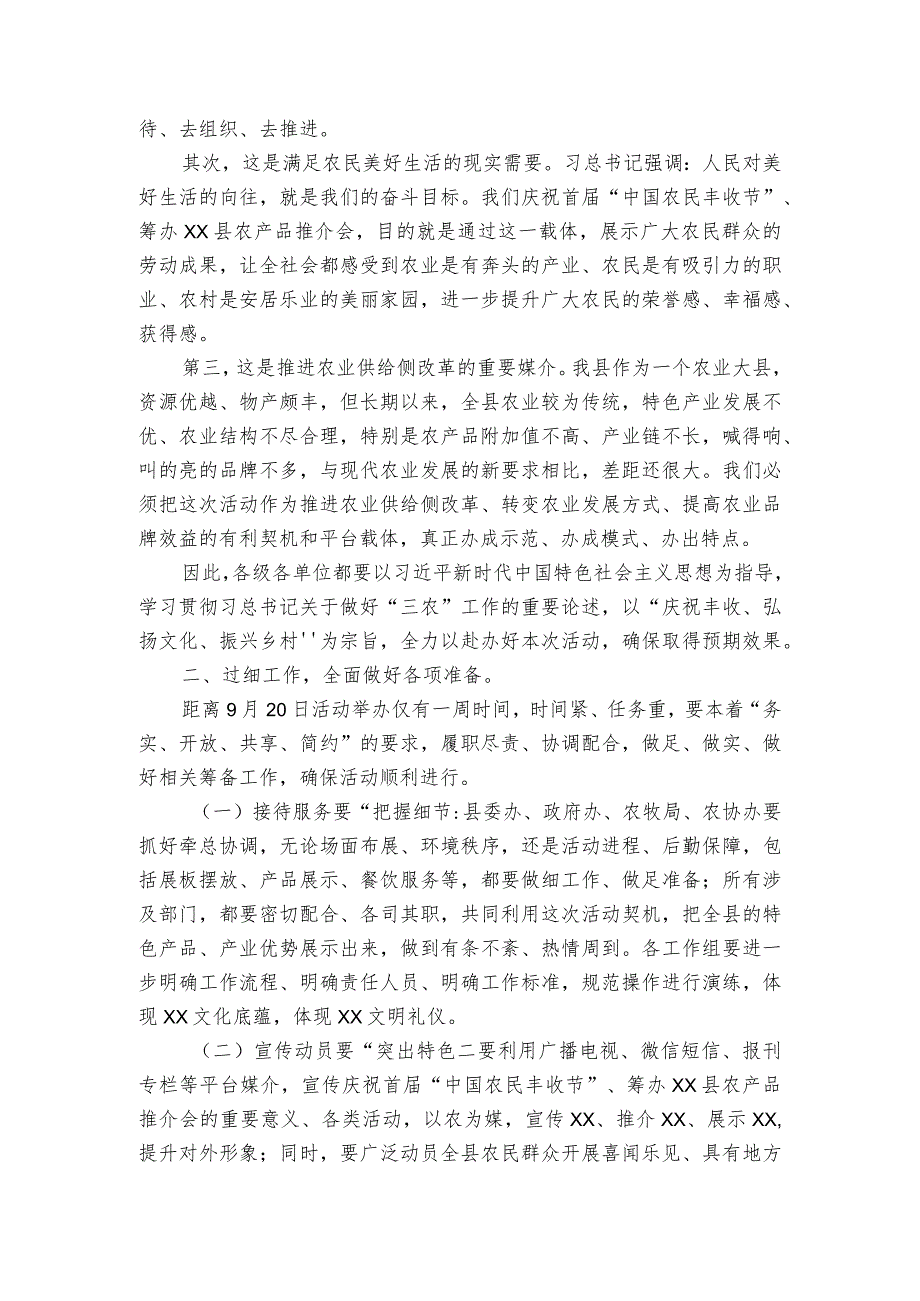 待、去组织、去推进。

其次，这是满足农民美好生活的现实需要。习总书记强调：人民对美好生活的向往，就是我们的奋斗目标。我们庆祝首届“中国农民丰收节”、筹办XX县农产品推介会，目的就是通过这一载体，展示广大农民群众的劳动成果，让全社会都感受到农业是有奔头的产业、农民是有吸引力的职业、农村是安居乐业的美丽家园，进一步提升广大农民的荣誉感、幸福感、获得感。

第三，这是推进农业供给侧改革的重要媒介。我县作为一个农业大县，资源优越、物产颇丰，但长期以来，全县农业较为传统，特色产业发展不优、农业结构不尽合理，特别是农产品附加值不高、产业链不长，喊得响、叫的亮的品牌不多，与现代农业发展的新要求相比，差距还很大。我们必须把这次活动作为推进农业供给侧改革、转变农业发展方式、提高农业品牌效益的有利契机和平台载体，真正办成示范、办成模式、办出特点。

因此，各级各单位都要以习近平新时代中国特色社会主义思想为指导，学习贯彻习总书记关于做好“三农”工作的重要论述，以“庆祝丰收、弘扬文化、振兴乡村''为宗旨，全力以赴办好本次活动，确保取得预期效果。

二、过细工作，全面做好各项准备。

距离9月20日活动举办仅有一周时间，时间紧、任务重，要本着“务实、开放、共享、简约”的要求，履职尽责、协调配合，做足、做实、做好相关筹备工作，确保活动顺利进行。

（一）接待服务要“把握细节:县委办、政府办、农牧局、农协办要抓好牵总协调，无论场面布展、环境秩序，还是活动进程、后勤保障，包括展板摆放、产品展示、餐饮服务等，都要做细工作、做足准备；所有涉及部门，都要密切配合、各司其职，共同利用这次活动契机，把全县的特色产品、产业优势展示出来，做到有条不紊、热情周到。各工作组要进一步明确工作流程、明确责任人员、明确工作标准，规范操作进行演练，体现XX文化底蕴，体现XX文明礼仪。

（二）宣传动员要“突出特色二要利用广播电视、微信短信、报刊专栏等平台媒介，宣传庆祝首届“中国农民丰收节”、筹办XX县农产品推介会的重要意义、各类活动，以农为媒，宣传XX、推介XX、展示XX,提升对外形象；同时，要广泛动员全县农民群众开展喜闻乐见、具有地方